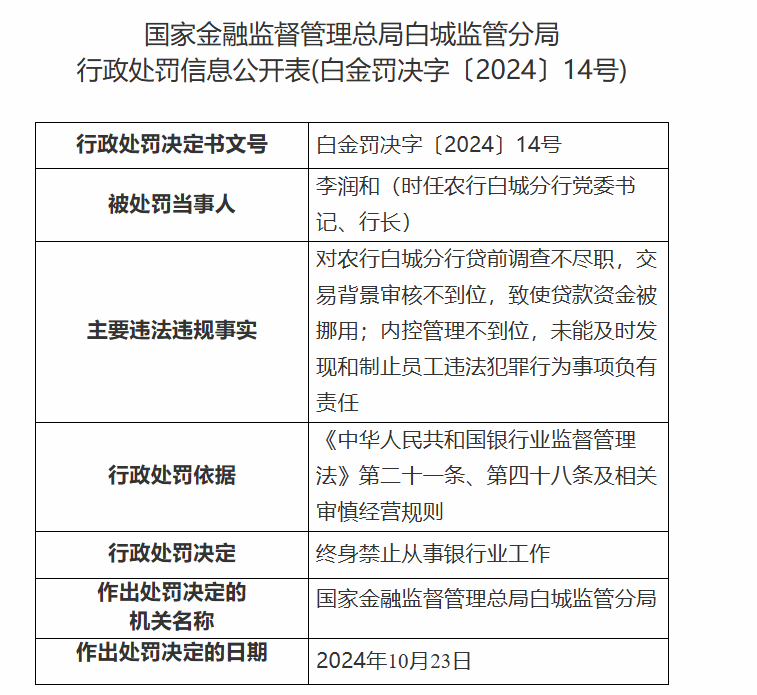 国家金融监督管理总局白城监管分局
行政处罚信息公开表(白金罚决字〔2024〕14号)

| 行政处罚决定书文号 | 白金罚决字〔2024〕14号 |
|---|---|
| 被处罚当事人 | 李润和（时任农行白城分行党委书记、行长） |
| 主要违法违规事实 | 对农行白城分行贷前调查不尽职，交易背景审核不到位，致使贷款资金被挪用；内控管理不到位，未能及时发现和制止员工违法犯罪行为事项负有责任 |
| 行政处罚依据 | 《中华人民共和国银行业监督管理法》第二十一条、第四十八条及相关审慎经营规则 |
| 行政处罚决定 | 终身禁止从事银行业工作 |
| 作出处罚决定的机关名称 | 国家金融监督管理总局白城监管分局 |
| 作出处罚决定的日期 | 2024年10月23日 |